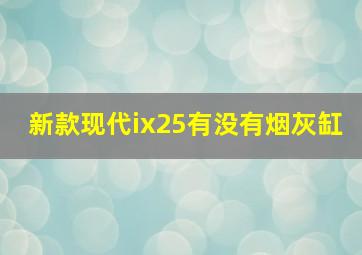 新款现代ix25有没有烟灰缸